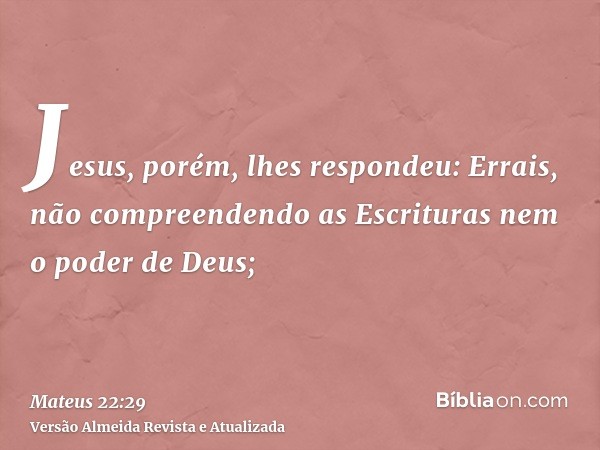 Jesus, porém, lhes respondeu: Errais, não compreendendo as Escrituras nem o poder de Deus;

Mateus 22:29
Versão Almeida Revista e Atualizada

Bíbliaon.com